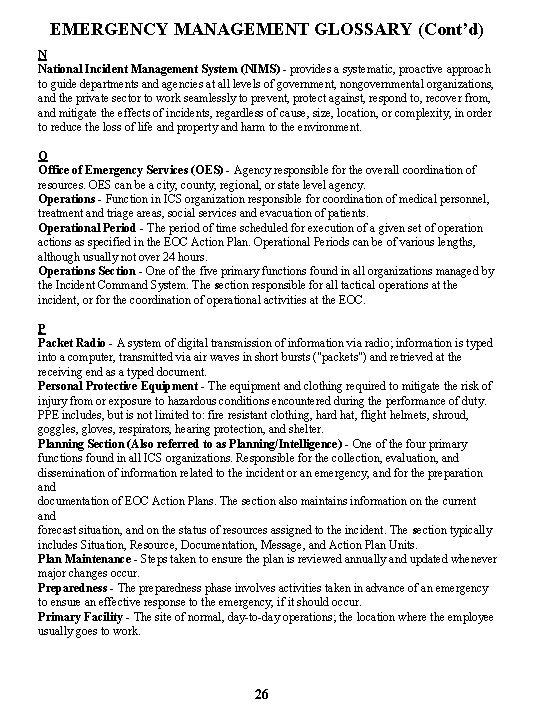 EMERGENCY MANAGEMENT GLOSSARY (Cont'd)

N
National Incident Management System (NIMS) - provides a systematic, proactive approach to guide departments and agencies at all levels of government, nongovernmental organizations, and the private sector to work seamlessly to prevent, protect against, respond to, recover from, and mitigate the effects of incidents, regardless of cause, size, location, or complexity, in order to reduce the loss of life and property and harm to the environment.

O
Office of Emergency Services (OES) - Agency responsible for the overall coordination of resources. OES can be a city, county, regional, or state level agency.
Operations - Function in ICS organization responsible for coordination of medical personnel, treatment and triage areas, social services and evacuation of patients.
Operational Period - The period of time scheduled for execution of a given set of operation actions as specified in the EOC Action Plan. Operational Periods can be of various lengths, although usually not over 24 hours.
Operations Section - One of the five primary functions found in all organizations managed by the Incident Command System. The section responsible for all tactical operations at the incident, or for the coordination of operational activities at the EOC.

P
Packet Radio - A system of digital transmission of information via radio; information is typed into a computer, transmitted via air waves in short bursts ("packets") and retrieved at the receiving end as a typed document.
Personal Protective Equipment - The equipment and clothing required to mitigate the risk of injury from or exposure to hazardous conditions encountered during the performance of duty. PPE includes, but is not limited to: fire resistant clothing, hard hat, flight helmets, shroud, goggles, gloves, respirators, hearing protection, and shelter.
Planning Section (Also referred to as Planning/Intelligence) - One of the four primary functions found in all ICS organizations. Responsible for the collection, evaluation, and dissemination of information related to the incident or an emergency, and for the preparation and
documentation of EOC Action Plans. The section also maintains information on the current and
forecast situation, and on the status of resources assigned to the incident. The section typically includes Situation, Resource, Documentation, Message, and Action Plan Units.
Plan Maintenance - Steps taken to ensure the plan is reviewed annually and updated whenever major changes occur.
Preparedness - The preparedness phase involves activities taken in advance of an emergency to ensure an effective response to the emergency, if it should occur.
Primary Facility - The site of normal, day-to-day operations; the location where the employee usually goes to work.

26